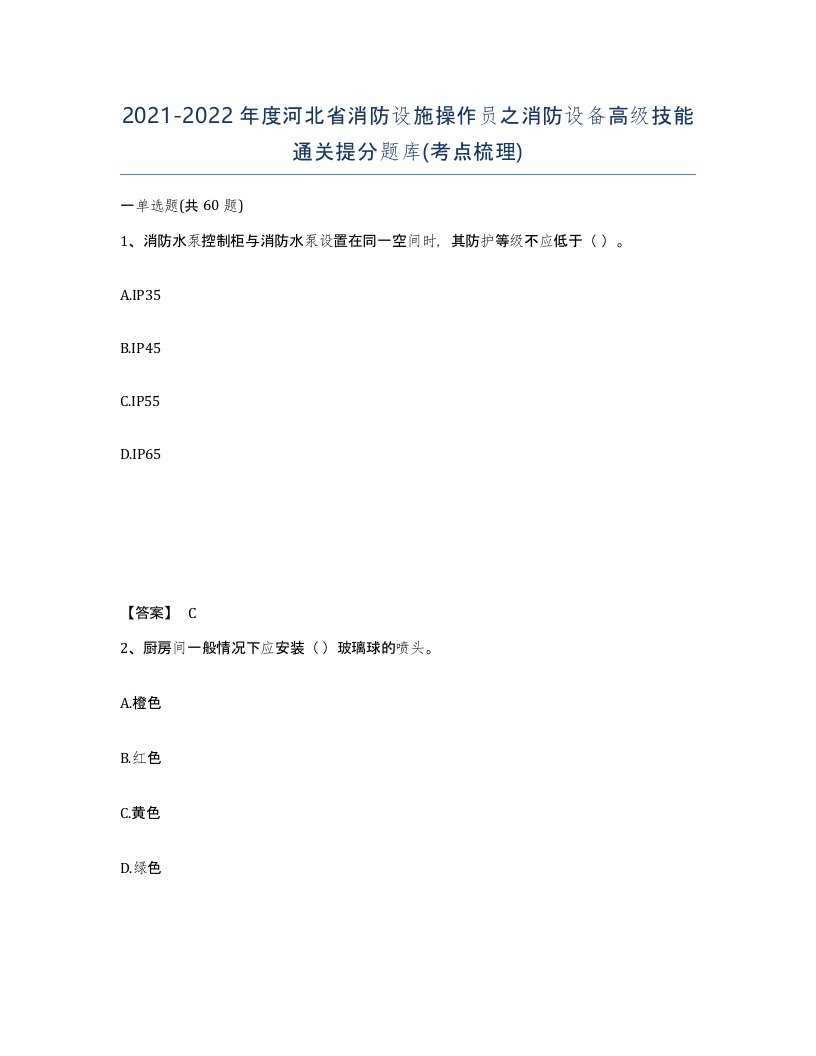 2021-2022年度河北省消防设施操作员之消防设备高级技能通关提分题库(考点梳理)

一单选题(共60题)

1、消防水泵控制柜与消防水泵设置在同一空间时，其防护等级不应低于（ ）。

A.IP35

B.IP45

C.IP55

D.IP65

【答案】 C

2、厨房间一般情况下应安装（）玻璃球的喷头。

A.橙色

B.红色

C.黄色

D.绿色